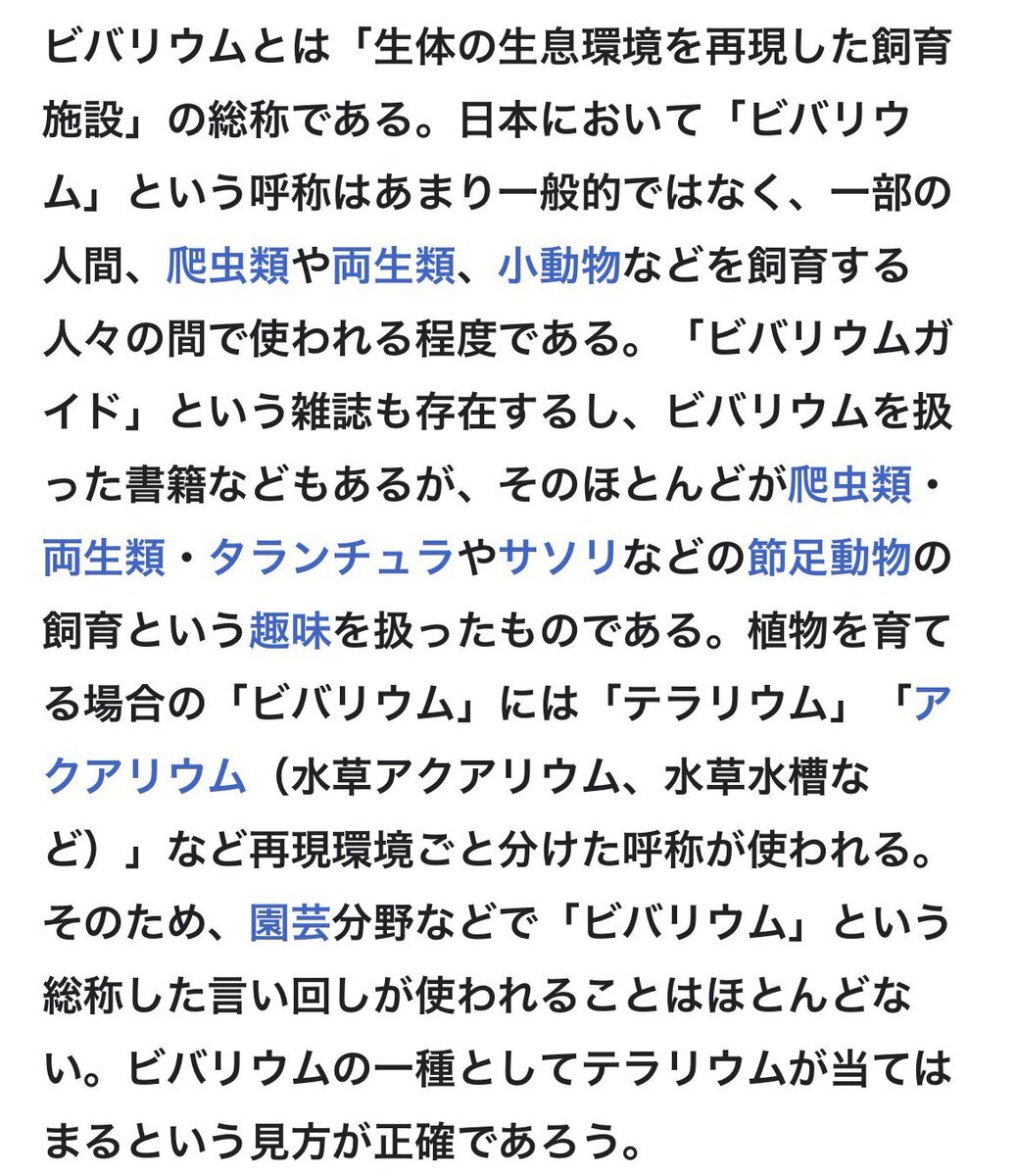 ビバリウムとは「生体の生息環境を再現した飼育施設」の総称である。日本において「ビバリウム」という呼称はあまり一般的ではなく、一部の人間、爬虫類や両生類、小動物などを飼育する人々の間で使われる程度である。「ビバリウムガイド」という雑誌も存在するし、ビバリウムを扱った書籍などもあるが、そのほとんどが爬虫類・両生類・タランチュラやサソリなどの節足動物の飼育という趣味を扱ったものである。植物を育てる場合の「ビバリウム」には「テラリウム」「アクアリウム（水草アクアリウム、水草水槽など）」など再現環境ごと分けた呼称が使われる。そのため、園芸分野などで「ビバリウム」という総称した言い回しが使われることはほとんどない。ビバリウムの一種としてテラリウムが当てはまるという見方が正確であろう。